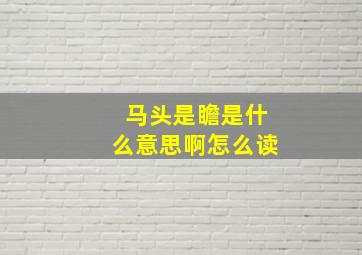 马头是瞻是什么意思啊怎么读